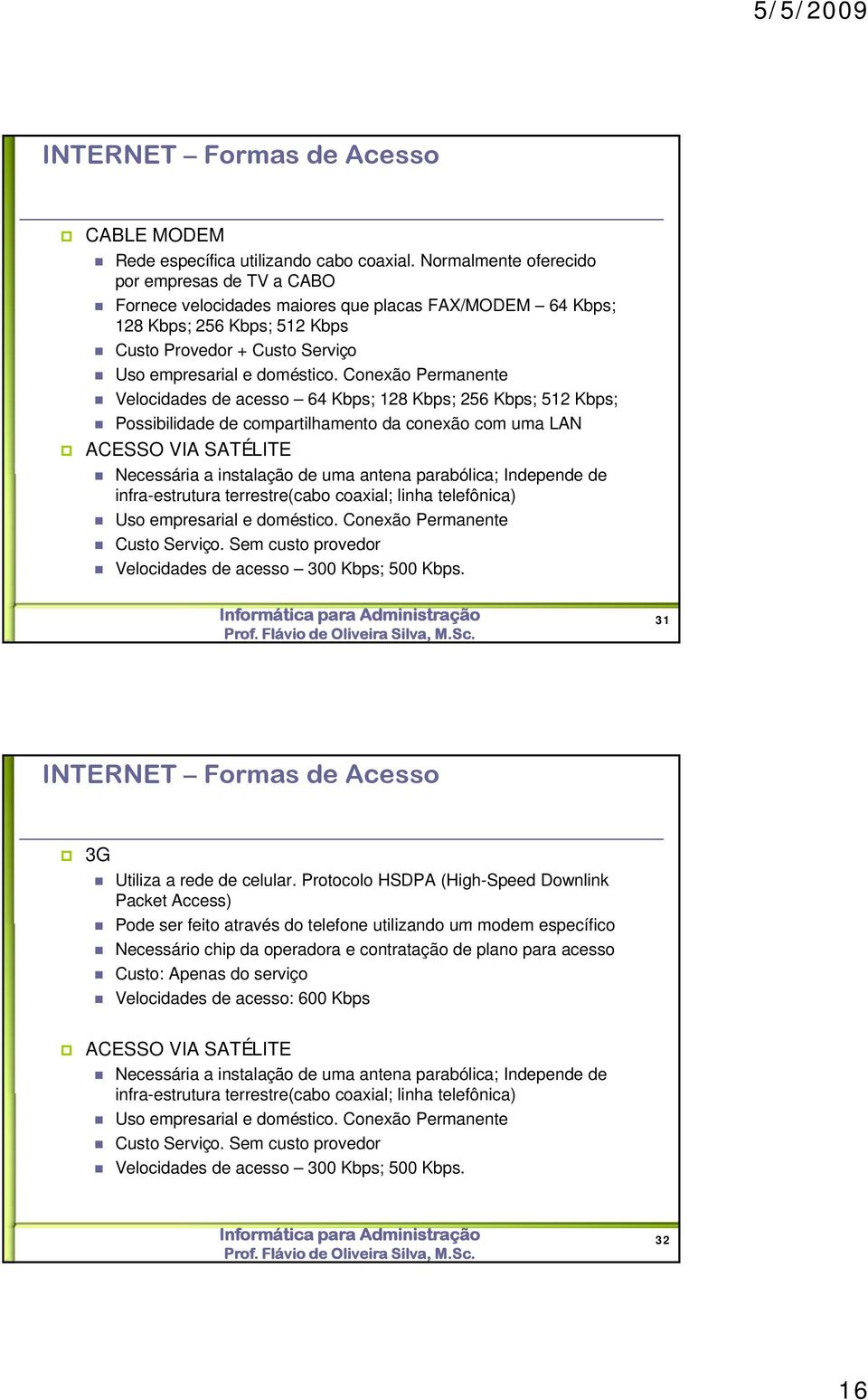 5/5/2009

INTERNET – Formas de Acesso

CABLE MODEM
Rede específica utilizando cabo coaxial. Normalmente oferecido por empresas de TV a CABO
Fornece velocidades maiores que placas FAX/MODEM – 64 Kbps; 128 Kbps; 256 Kbps; 512 Kbps
Custo Provedor + Custo Serviço
Uso empresarial e doméstico. Conexão Permanente
Velocidades de acesso – 64 Kbps; 128 Kbps; 256 Kbps; 512 Kbps;
Possibilidade de compartilhamento da conexão com uma LAN
ACESSO VIA SATÉLITE
Necessária a instalação de uma antena parabólica; Independe de infra-estrutura terrestre(cabo coaxial; linha telefônica)
Uso empresarial e doméstico. Conexão Permanente
Custo Serviço. Sem custo provedor
Velocidades de acesso – 300 Kbps; 500 Kbps.

Informática para Administração
Prof. Flávio de Oliveira Silva, M.Sc.
31

INTERNET – Formas de Acesso

3G
Utiliza a rede de celular. Protocolo HSDPA (High-Speed Downlink Packet Access)
Pode ser feito através do telefone utilizando um modem específico
Necessário chip da operadora e contratação de plano para acesso
Custo: Apenas do serviço
Velocidades de acesso: 600 Kbps

ACESSO VIA SATÉLITE
Necessária a instalação de uma antena parabólica; Independe de infra-estrutura terrestre(cabo coaxial; linha telefônica)
Uso empresarial e doméstico. Conexão Permanente
Custo Serviço. Sem custo provedor
Velocidades de acesso – 300 Kbps; 500 Kbps.

Informática para Administração
Prof. Flávio de Oliveira Silva, M.Sc.
32

16